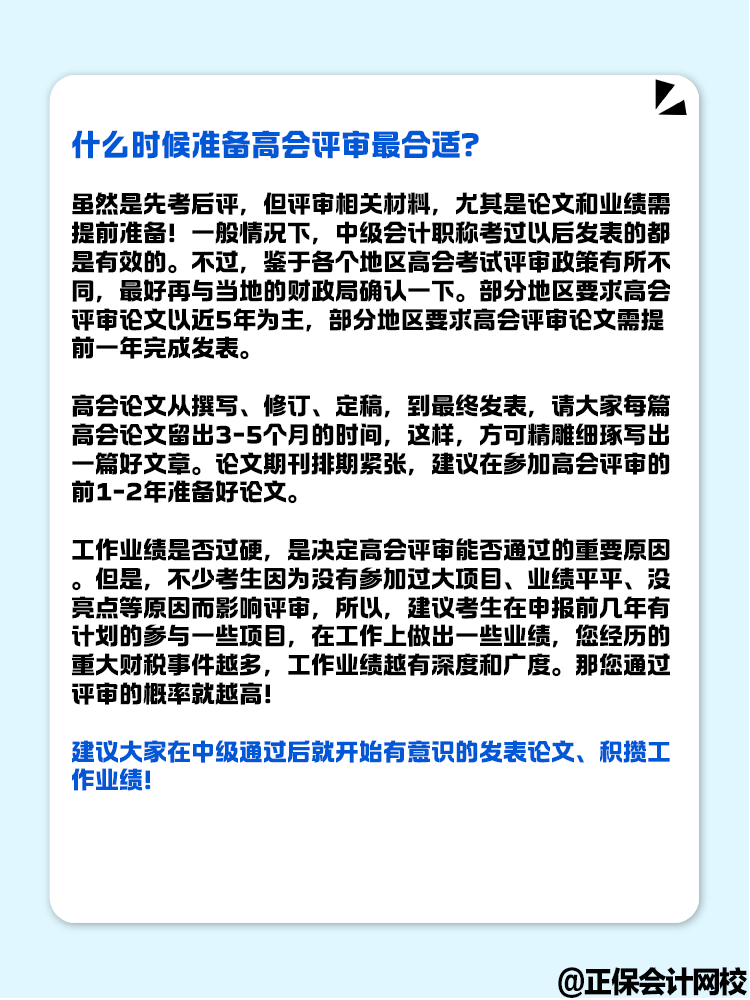 什么时候准备高会评审最合适?

虽然是先考后评，但评审相关材料，尤其是论文和业绩需提前准备！一般情况下，中级会计职称考过以后发表的都是有效的。不过，鉴于各个地区高会考试评审政策有所不同，最好再与当地的财政局确认一下。部分地区要求高会评审论文以近5年为主，部分地区要求高会评审论文需提前一年完成发表。

高会论文从撰写、修订、定稿，到最终发表，请大家每篇高会论文留出3-5个月的时间，这样，方可精雕细琢写出一篇好文章。论文期刊排期紧张，建议在参加高会评审的前1-2年准备好论文。

工作业绩是否过硬，是决定高会评审能否通过的重要原因。但是，不少考生因为没有参加过大项目、业绩平平、没亮点等原因而影响评审，所以，建议考生在申报前几年有计划的参与一些项目，在工作上做出一些业绩，您经历的重大财税事件越多，工作业绩越有深度和广度。那您通过评审的概率就越高！

建议大家在中级通过后就开始有意识的发表论文、积攒工作业绩！

@正保会计网校